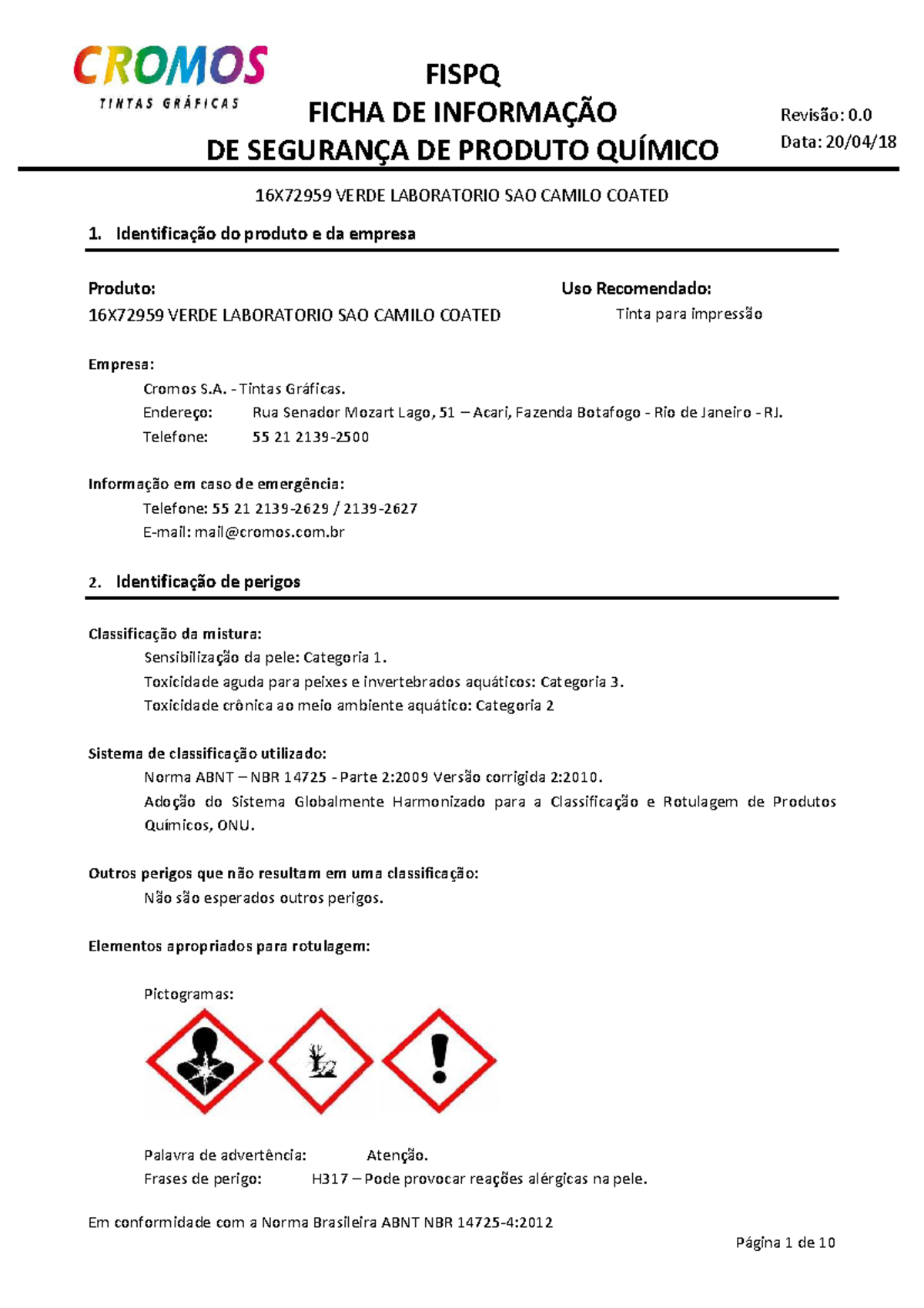 CROMOS
TINTAS GRÁFICAS

FISPQ
FICHA DE INFORMAÇÃO
DE SEGURANÇA DE PRODUTO QUÍMICO

Revisão: 0.0
Data: 20/04/18

16X72959 VERDE LABORATORIO SAO CAMILO COATED

1. Identificação do produto e da empresa

Produto:
16X72959 VERDE LABORATORIO SAO CAMILO COATED

Uso Recomendado:
Tinta para impressão

Empresa:
Cromos S.A. - Tintas Gráficas.
Endereço: Rua Senador Mozart Lago, 51 – Acari, Fazenda Botafogo - Rio de Janeiro - RJ.
Telefone: 55 21 2139-2500

Informação em caso de emergência:
Telefone: 55 21 2139-2629 / 2139-2627
E-mail: mail@cromos.com.br

2. Identificação de perigos

Classificação da mistura:
Sensibilização da pele: Categoria 1.
Toxicidade aguda para peixes e invertebrados aquáticos: Categoria 3.
Toxicidade crônica ao meio ambiente aquático: Categoria 2

Sistema de classificação utilizado:
Norma ABNT – NBR 14725 - Parte 2:2009 Versão corrigida 2:2010.
Adoção do Sistema Globalmente Harmonizado para a Classificação e Rotulagem de Produtos Químicos, ONU.

Outros perigos que não resultam em uma classificação:
Não são esperados outros perigos.

Elementos apropriados para rotulagem:

Pictogramas:

Palavra de advertência: Atenção.
Frases de perigo: H317 – Pode provocar reações alérgicas na pele.

Em conformidade com a Norma Brasileira ABNT NBR 14725-4:2012

Página 1 de 10